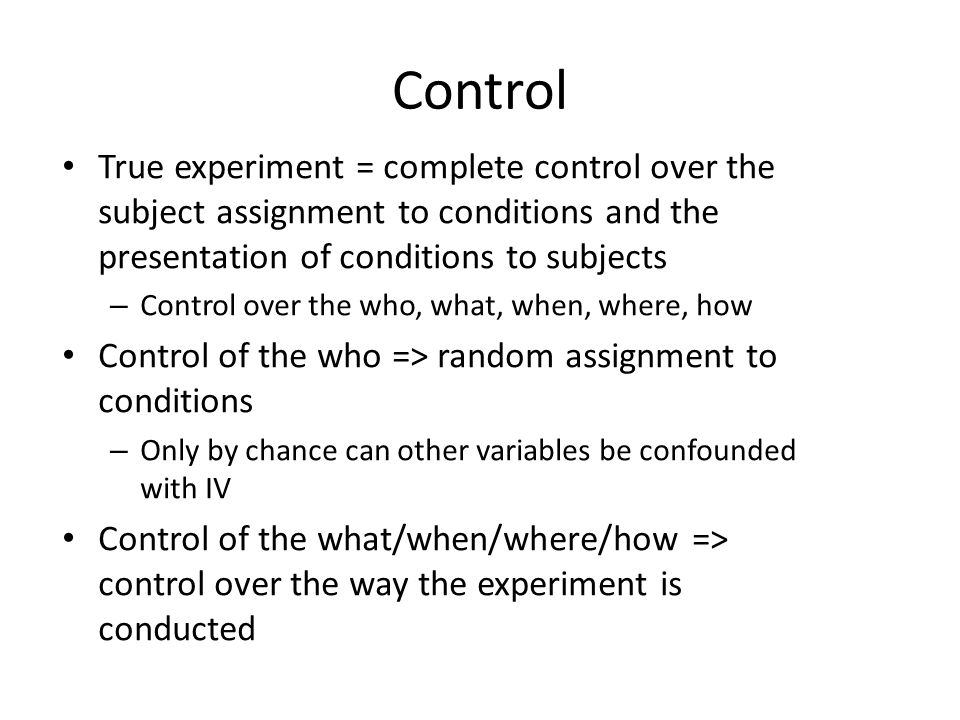 Control

• True experiment = complete control over the subject assignment to conditions and the presentation of conditions to subjects
– Control over the who, what, when, where, how
• Control of the who => random assignment to conditions
– Only by chance can other variables be confounded with IV
• Control of the what/when/where/how => control over the way the experiment is conducted